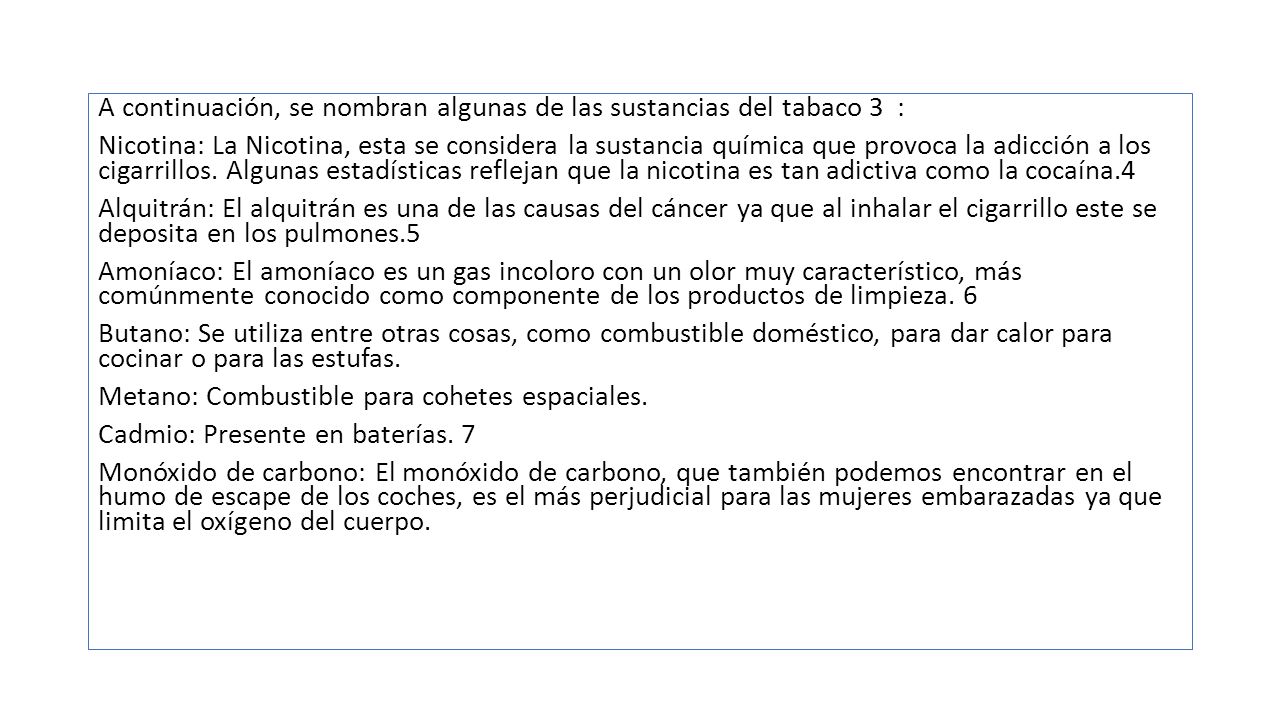 A continuación, se nombran algunas de las sustancias del tabaco 3 :

Nicotina: La Nicotina, esta se considera la sustancia química que provoca la adicción a los cigarrillos. Algunas estadísticas reflejan que la nicotina es tan adictiva como la cocaína.4

Alquitrán: El alquitrán es una de las causas del cáncer ya que al inhalar el cigarrillo este se deposita en los pulmones.5

Amoníaco: El amoníaco es un gas incoloro con un olor muy característico, más comúnmente conocido como componente de los productos de limpieza. 6

Butano: Se utiliza entre otras cosas, como combustible doméstico, para dar calor para cocinar o para las estufas.

Metano: Combustible para cohetes espaciales.

Cadmio: Presente en baterías. 7

Monóxido de carbono: El monóxido de carbono, que también podemos encontrar en el humo de escape de los coches, es el más perjudicial para las mujeres embarazadas ya que limita el oxígeno del cuerpo.